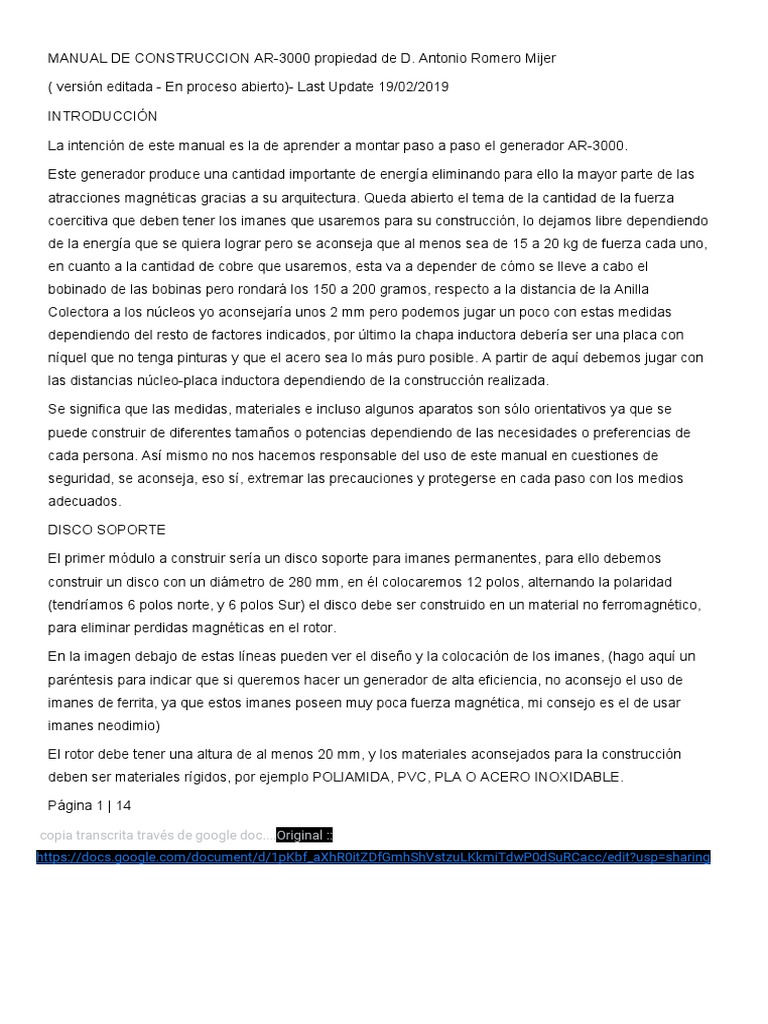 MANUAL DE CONSTRUCCION AR-3000 propiedad de D. Antonio Romero Mijer

( versión editada - En proceso abierto)- Last Update 19/02/2019

INTRODUCCIÓN

La intención de este manual es la de aprender a montar paso a paso el generador AR-3000.

Este generador produce una cantidad importante de energía eliminando para ello la mayor parte de las atracciones magnéticas gracias a su arquitectura. Queda abierto el tema de la cantidad de la fuerza coercitiva que deben tener los imanes que usaremos para su construcción, lo dejamos libre dependiendo de la energía que se quiera lograr pero se aconseja que al menos sea de 15 a 20 kg de fuerza cada uno, en cuanto a la cantidad de cobre que usaremos, esta va a depender de cómo se lleve a cabo el bobinado de las bobinas pero rondará los 150 a 200 gramos, respecto a la distancia de la Anilla Colectora a los núcleos yo aconsejaría unos 2 mm pero podemos jugar un poco con estas medidas dependiendo del resto de factores indicados, por último la chapa inductora debería ser una placa con níquel que no tenga pinturas y que el acero sea lo más puro posible. A partir de aquí debemos jugar con las distancias núcleo-placa inductora dependiendo de la construcción realizada.

Se significa que las medidas, materiales e incluso algunos aparatos son sólo orientativos ya que se puede construir de diferentes tamaños o potencias dependiendo de las necesidades o preferencias de cada persona. Así mismo no nos hacemos responsable del uso de este manual en cuestiones de seguridad, se aconseja, eso sí, extremar las precauciones y protegerse en cada paso con los medios adecuados.

DISCO SOPORTE

El primer módulo a construir sería un disco soporte para imanes permanentes, para ello debemos construir un disco con un diámetro de 280 mm, en él colocaremos 12 polos, alternando la polaridad (tendríamos 6 polos norte, y 6 polos Sur) el disco debe ser construido en un material no ferromagnético, para eliminar perdidas magnéticas en el rotor.

En la imagen debajo de estas líneas pueden ver el diseño y la colocación de los imanes, (hago aquí un paréntesis para indicar que si queremos hacer un generador de alta eficiencia, no aconsejo el uso de imanes de ferrita, ya que estos imanes poseen muy poca fuerza magnética, mi consejo es el de usar imanes neodimio)

El rotor debe tener una altura de al menos 20 mm, y los materiales aconsejados para la construcción deben ser materiales rígidos, por ejemplo POLIAMIDA, PVC, PLA O ACERO INOXIDABLE.

Página 1 | 14

copia transcrita través de google doc... Original :: https://docs.google.com/document/d/1pKbf_aXhR0itZDfGmhShVstzuLKkmiTdwP0dSuRCacc/edit?usp=sharing